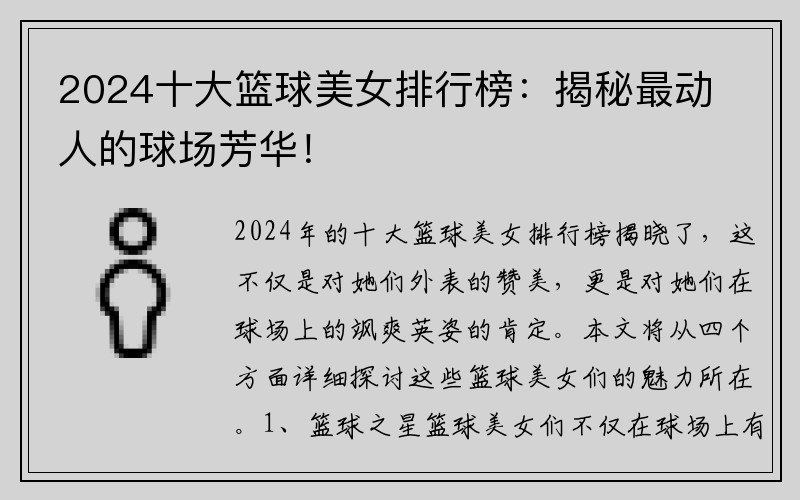 2024十大篮球美女排行榜：揭秘最动人的球场芳华！

2024年的十大篮球美女排行榜揭晓了，这不仅是对她们外表的赞美，更是对她们在球场上的飒爽英姿的肯定。本文将从四个方面详细探讨这些篮球美女们的魅力所在。1、篮球之星篮球美女们不仅在球场上有